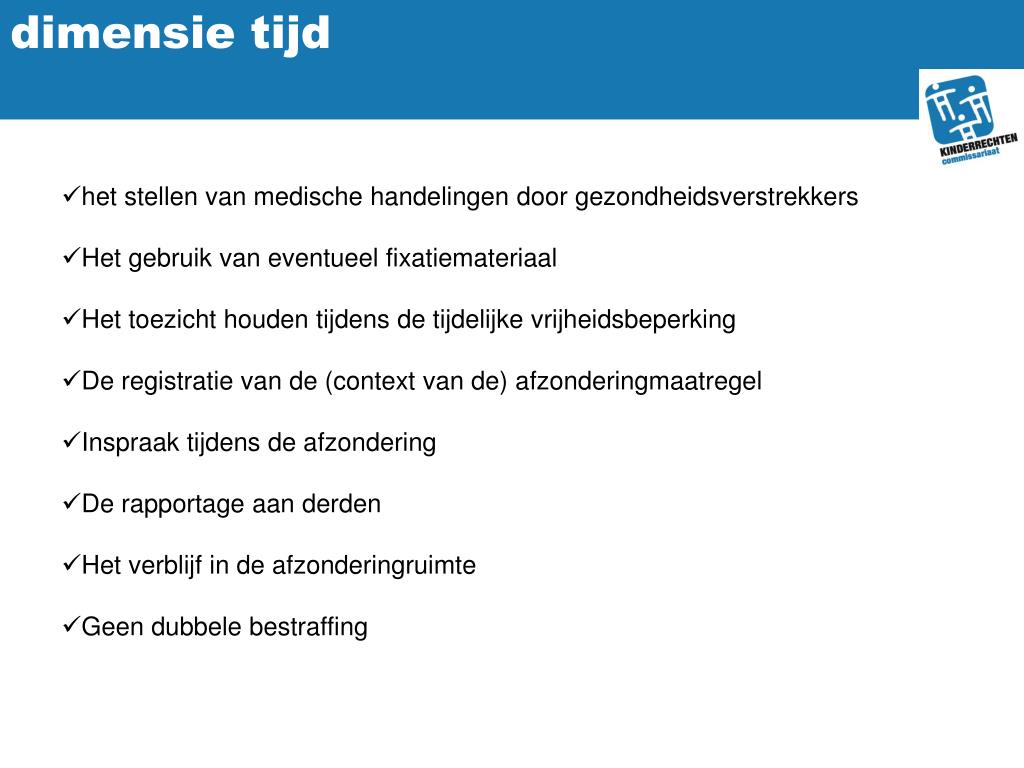 dimensie tijd

KINDERRECHTEN commissariaat

✓het stellen van medische handelingen door gezondheidsverstrekkers

✓Het gebruik van eventueel fixatiemateriaal

✓Het toezicht houden tijdens de tijdelijke vrijheidsbeperking

✓De registratie van de (context van de) afzonderingmaatregel

✓Inspraak tijdens de afzondering

✓De rapportage aan derden

✓Het verblijf in de afzonderingruimte

✓Geen dubbele bestraffing